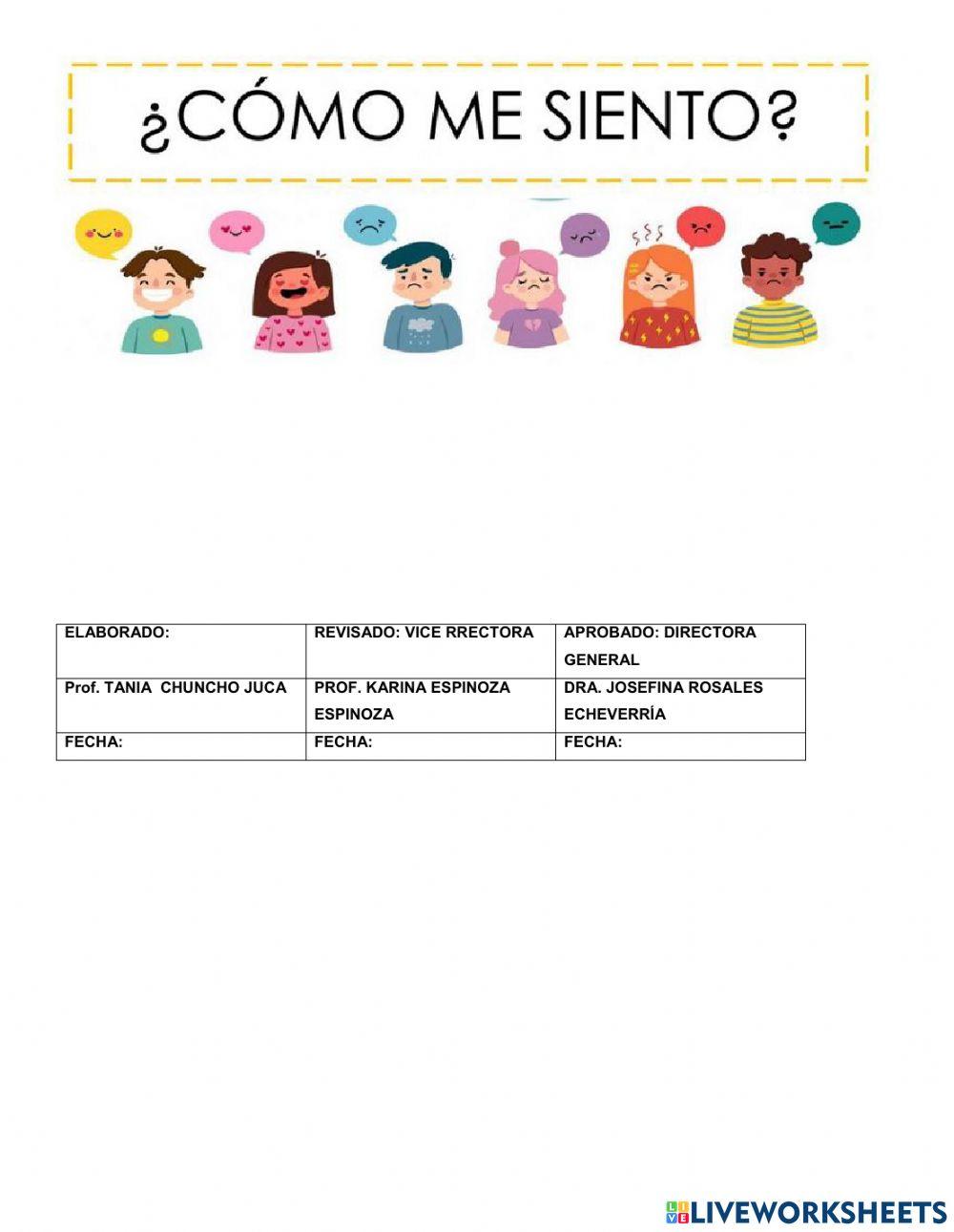 ¿CÓMO ME SIENTO?

| ELABORADO: | REVISADO: VICE RRECTORA | APROBADO: DIRECTORA GENERAL |
|---|---|---|
| Prof. TANIA CHUNCHO JUCA | PROF. KARINA ESPINOZA ESPINOZA | DRA. JOSEFINA ROSALES ECHEVERRÍA |
| FECHA: | FECHA: | FECHA: |

LIVEWORKSHEETS